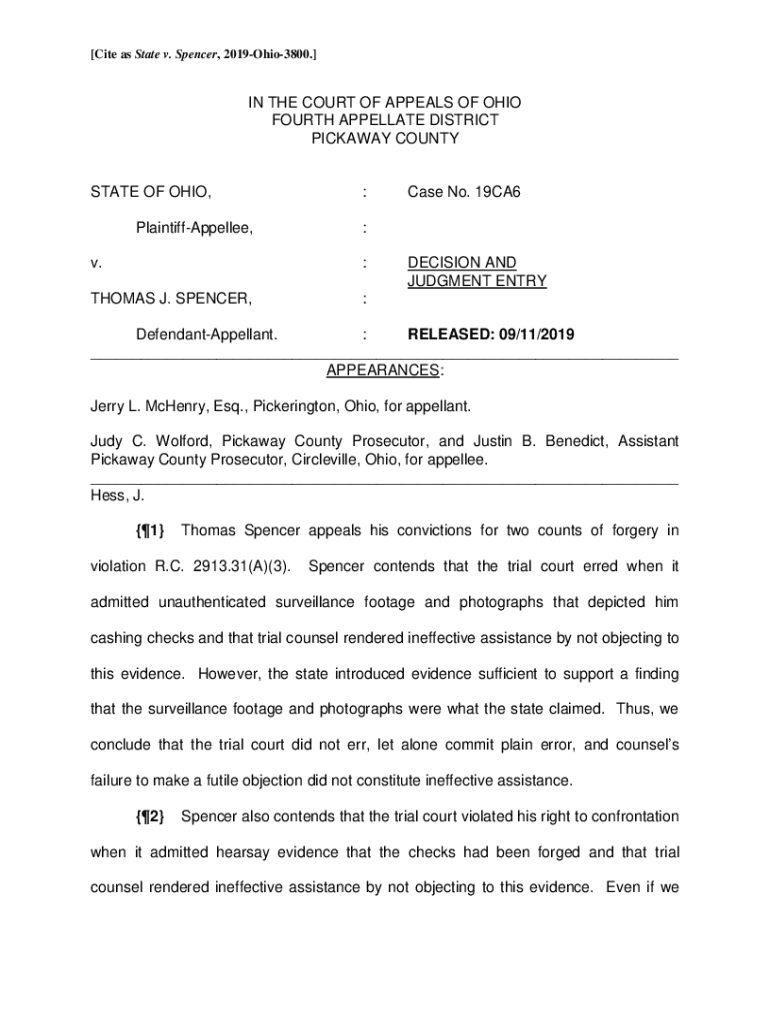 [Cite as State v. Spencer, 2019-Ohio-3800.]

IN THE COURT OF APPEALS OF OHIO
FOURTH APPELLATE DISTRICT
PICKAWAY COUNTY

STATE OF OHIO, : Case No. 19CA6

Plaintiff-Appellee, :

v. : DECISION AND JUDGMENT ENTRY

THOMAS J. SPENCER, :

Defendant-Appellant. : RELEASED: 09/11/2019

APPEARANCES:

Jerry L. McHenry, Esq., Pickerington, Ohio, for appellant.

Judy C. Wolford, Pickaway County Prosecutor, and Justin B. Benedict, Assistant Pickaway County Prosecutor, Circleville, Ohio, for appellee.

Hess, J.

{¶1} Thomas Spencer appeals his convictions for two counts of forgery in violation R.C. 2913.31(A)(3). Spencer contends that the trial court erred when it admitted unauthenticated surveillance footage and photographs that depicted him cashing checks and that trial counsel rendered ineffective assistance by not objecting to this evidence. However, the state introduced evidence sufficient to support a finding that the surveillance footage and photographs were what the state claimed. Thus, we conclude that the trial court did not err, let alone commit plain error, and counsel's failure to make a futile objection did not constitute ineffective assistance.

{¶2} Spencer also contends that the trial court violated his right to confrontation when it admitted hearsay evidence that the checks had been forged and that trial counsel rendered ineffective assistance by not objecting to this evidence. Even if we